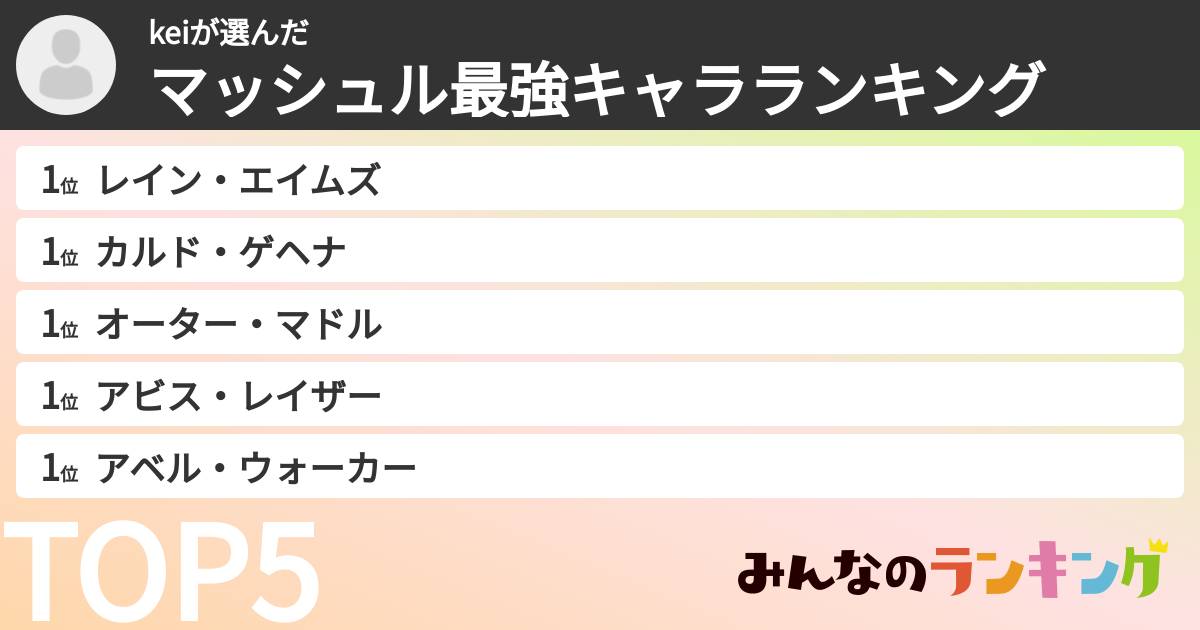 keiが選んだ
マッシュル最強キャラランキング

1位 レイン・エイムズ
1位 カルド・ゲヘナ
1位 オーター・マドル
1位 アビス・レイザー
1位 アベル・ウォーカー

TOP5

みんなのランキング